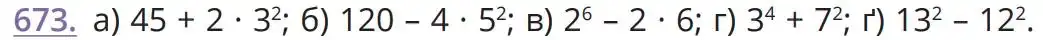 673. а) $45 + 2 \cdot 3^2$; б) $120 - 4 \cdot 5^2$; в) $2^6 - 2 \cdot 6$; г) $3^4 + 7^2$; ґ) $13^2 - 12^2$.